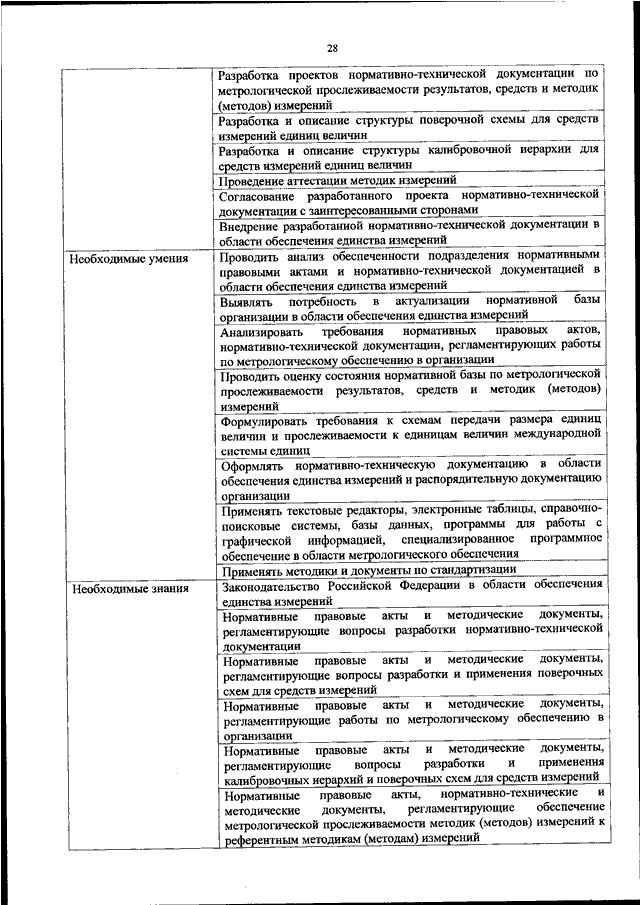 28

|  |  |
|---|---|
|  | Разработка проектов нормативно-технической документации по метрологической прослеживаемости результатов, средств и методик (методов) измерений |
|  | Разработка и описание структуры поверочной схемы для средств измерений единиц величин |
|  | Разработка и описание структуры калибровочной иерархии для средств измерений единиц величин |
|  | Проведение аттестации методик измерений |
|  | Согласование разработанного проекта нормативно-технической документации с заинтересованными сторонами |
|  | Внедрение разработанной нормативно-технической документации в области обеспечения единства измерений |
| Необходимые умения | Проводить анализ обеспеченности подразделения нормативными правовыми актами и нормативно-технической документацией в области обеспечения единства измерений |
|  | Выявлять потребность в актуализации нормативной базы организации в области обеспечения единства измерений |
|  | Анализировать требования нормативных правовых актов, нормативно-технической документации, регламентирующих работы по метрологическому обеспечению в организации |
|  | Проводить оценку состояния нормативной базы по метрологической прослеживаемости результатов, средств и методик (методов) измерений |
|  | Формулировать требования к схемам передачи размера единиц величин и прослеживаемости к единицам величин международной системы единиц |
|  | Оформлять нормативно-техническую документацию в области обеспечения единства измерений и распорядительную документацию организации |
|  | Применять текстовые редакторы, электронные таблицы, справочно-поисковые системы, базы данных, программы для работы с графической информацией, специализированное программное обеспечение в области метрологического обеспечения |
|  | Применять методики и документы по стандартизации |
| Необходимые знания | Законодательство Российской Федерации в области обеспечения единства измерений |
|  | Нормативные правовые акты и методические документы, регламентирующие вопросы разработки нормативно-технической документации |
|  | Нормативные правовые акты и методические документы, регламентирующие вопросы разработки и применения поверочных схем для средств измерений |
|  | Нормативные правовые акты и методические документы, регламентирующие работы по метрологическому обеспечению в организации |
|  | Нормативные правовые акты и методические документы, регламентирующие вопросы разработки и применения калибровочных иерархий и поверочных схем для средств измерений |
|  | Нормативные правовые акты, нормативно-технические и методические документы, регламентирующие обеспечение метрологической прослеживаемости методик (методов) измерений к референтным методикам (методам) измерений |